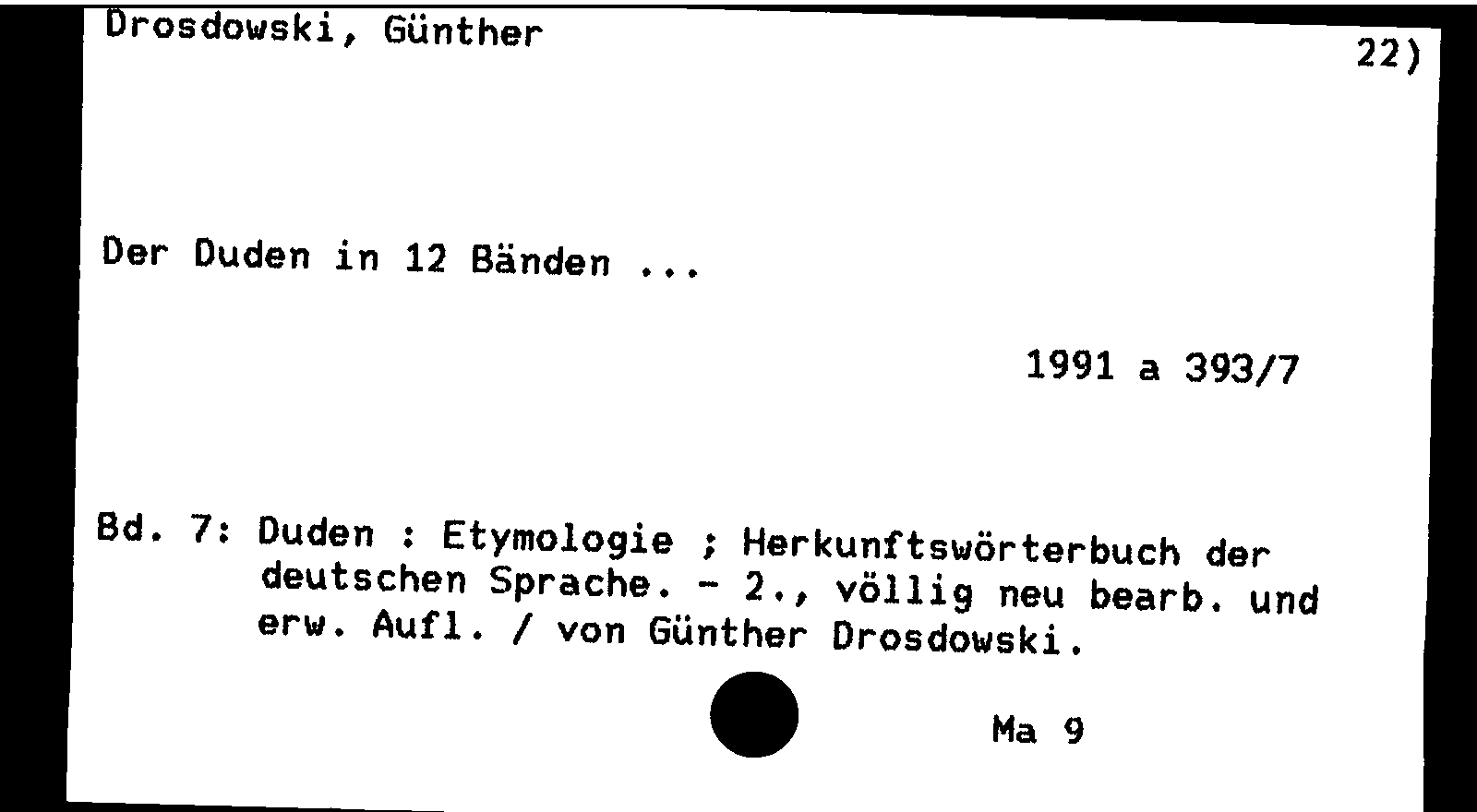 Drosdowski, Günther

22)

Der Duden in 12 Bänden ...

1991 a 393/7

Bd. 7: Duden : Etymologie ; Herkunftswörterbuch der deutschen Sprache. - 2., völlig neu bearb. und erw. Aufl. / von Günther Drosdowski.

Ma 9